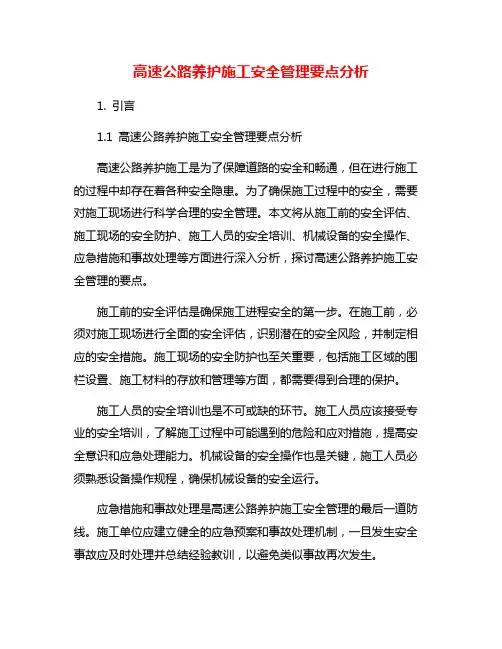 高速公路养护施工安全管理要点分析

1. 引言

1.1 高速公路养护施工安全管理要点分析

高速公路养护施工是为了保障道路的安全和畅通，但在进行施工的过程中却存在着各种安全隐患。为了确保施工过程中的安全，需要对施工现场进行科学合理的安全管理。本文将从施工前的安全评估、施工现场的安全防护、施工人员的安全培训、机械设备的安全操作、应急措施和事故处理等方面进行深入分析，探讨高速公路养护施工安全管理的要点。

施工前的安全评估是确保施工进程安全的第一步。在施工前，必须对施工现场进行全面的安全评估，识别潜在的安全风险，并制定相应的安全措施。施工现场的安全防护也至关重要，包括施工区域的围栏设置、施工材料的存放和管理等方面，都需要得到合理的保护。

施工人员的安全培训也是不可或缺的环节。施工人员应该接受专业的安全培训，了解施工过程中可能遇到的危险和应对措施，提高安全意识和应急处理能力。机械设备的安全操作也是关键，施工人员必须熟悉设备操作规程，确保机械设备的安全运行。

应急措施和事故处理是高速公路养护施工安全管理的最后一道防线。施工单位应建立健全的应急预案和事故处理机制，一旦发生安全事故应及时处理并总结经验教训，以避免类似事故再次发生。